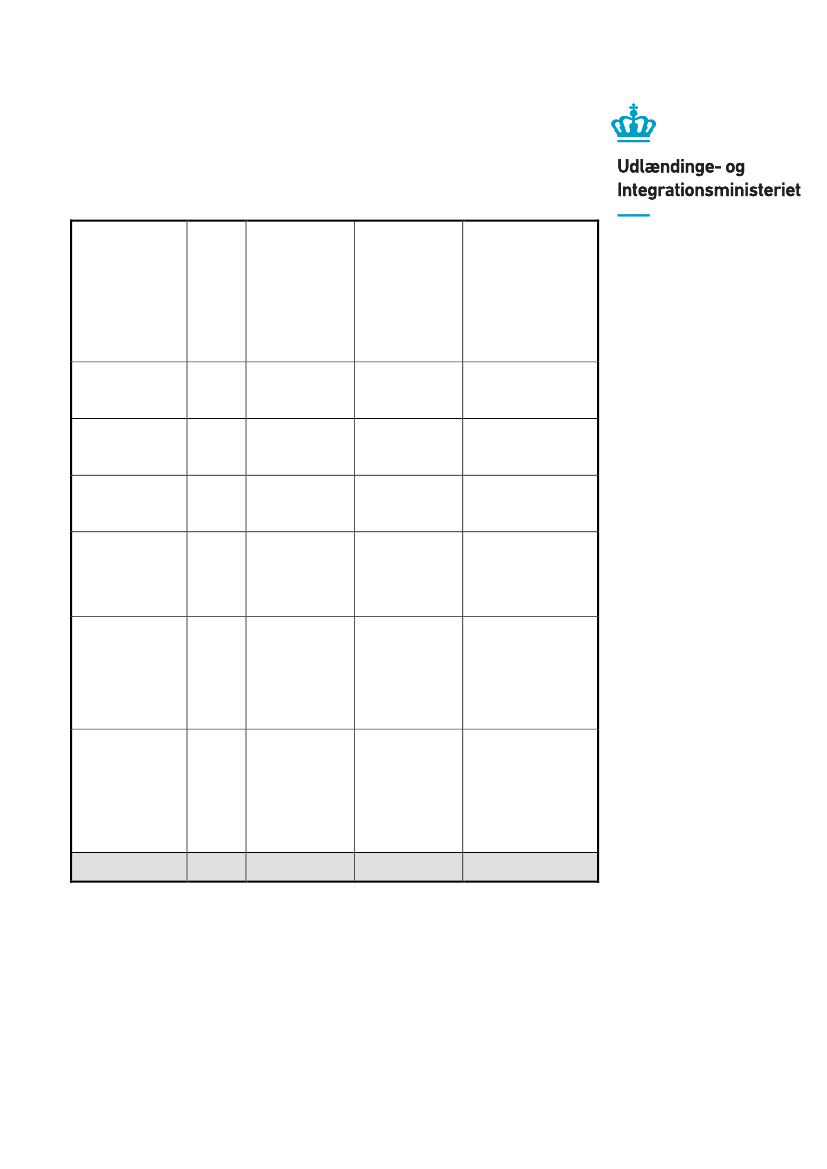 Udlændinge- og Integrationsministeriet